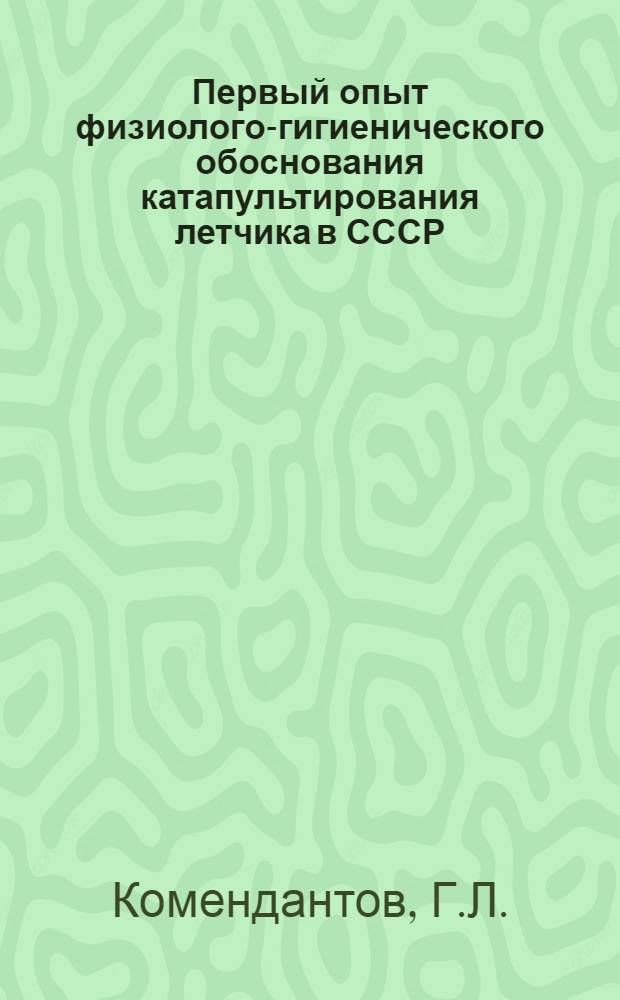 Первый опыт физиолого-гигиенического обоснования катапультирования летчика в СССР

Комендантов, Г.Л.